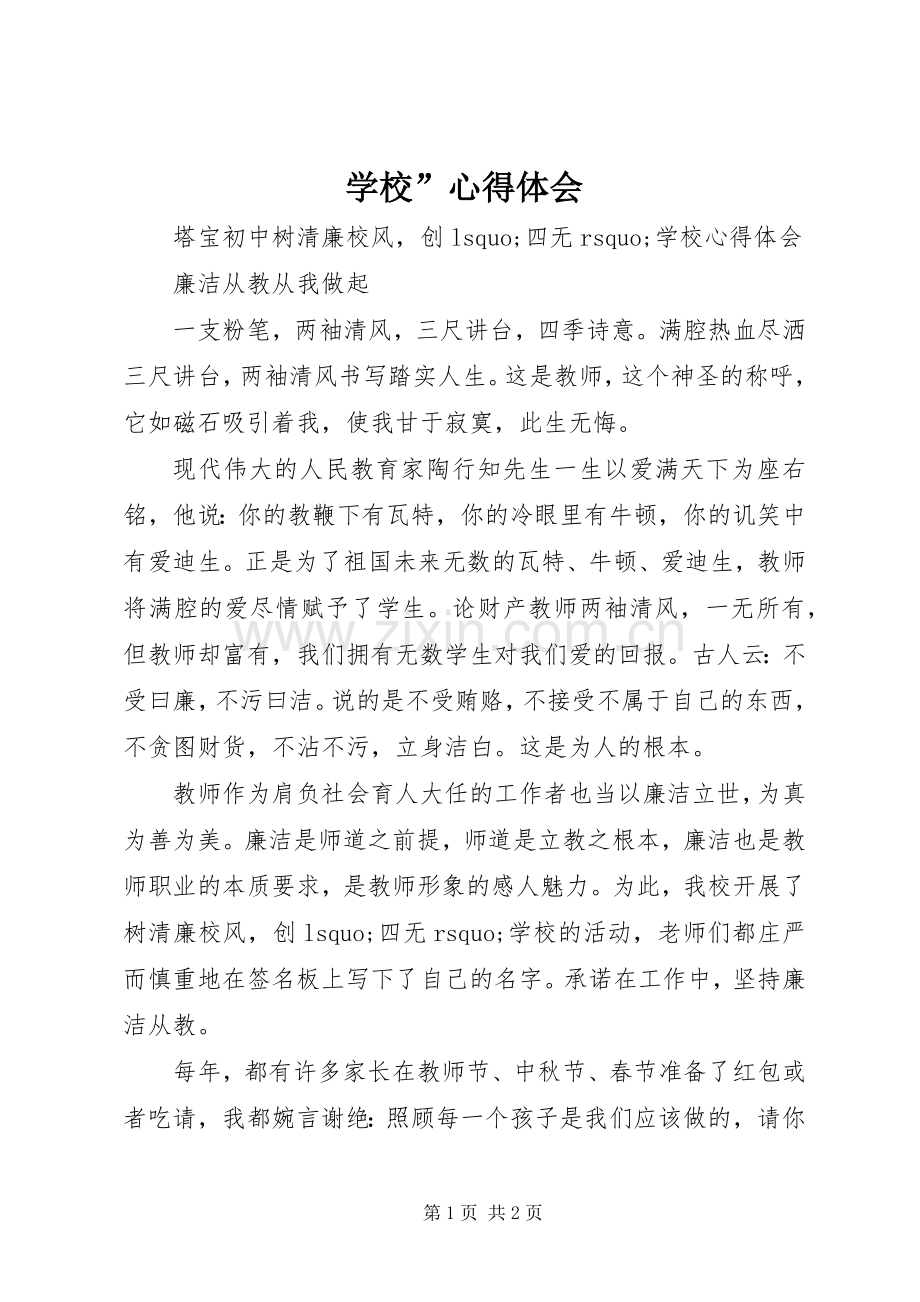 学校”心得体会

塔宝初中树清廉校风，创lsquo;四无rsquo;学校心得体会

廉洁从教从我做起

一支粉笔，两袖清风，三尺讲台，四季诗意。满腔热血尽洒三尺讲台，两袖清风书写踏实人生。这是教师，这个神圣的称呼，它如磁石吸引着我，使我甘于寂寞，此生无悔。

现代伟大的人民教育家陶行知先生一生以爱满天下为座右铭，他说:你的教鞭下有瓦特，你的冷眼里有牛顿，你的讥笑中有爱迪生。正是为了祖国未来无数的瓦特、牛顿、爱迪生，教师将满腔的爱尽情赋予了学生。论财产教师两袖清风，一无所有，但教师却富有，我们拥有无数学生对我们爱的回报。古人云:不受曰廉，不污曰洁。说的是不受贿赂，不接受不属于自己的东西，不贪图财货，不沾不污，立身洁白。这是为人的根本。

教师作为肩负社会育人大任的工作者也当以廉洁立世，为真为善为美。廉洁是师道之前提，师道是立教之根本，廉洁也是教师职业的本质要求，是教师形象的感人魅力。为此，我校开展了树清廉校风，创lsquo;四无rsquo;学校的活动，老师们都庄严而慎重地在签名板上写下了自己的名字。承诺在工作中，坚持廉洁从教。

每年，都有许多家长在教师节、中秋节、春节准备了红包或者吃请，我都婉言谢绝:照顾每一个孩子是我们应该做的，请你

第1页 共2页

www.zixin.com.cn